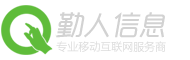 勤人信息
专业移动互联网服务商